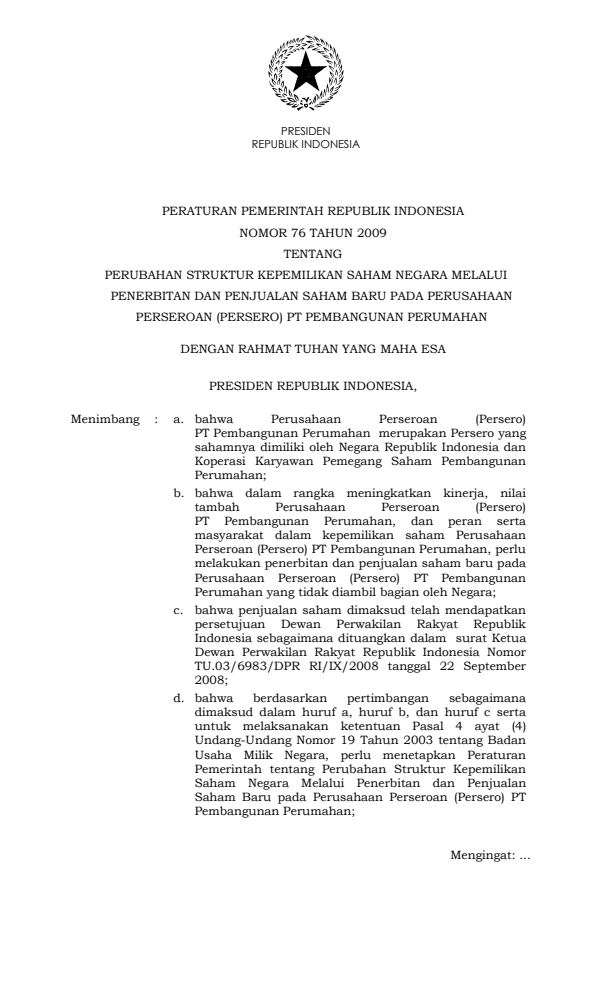 PRESIDEN
REPUBLIK INDONESIA

PERATURAN PEMERINTAH REPUBLIK INDONESIA
NOMOR 76 TAHUN 2009
TENTANG
PERUBAHAN STRUKTUR KEPEMILIKAN SAHAM NEGARA MELALUI PENERBITAN DAN PENJUALAN SAHAM BARU PADA PERUSAHAAN PERSEROAN (PERSERO) PT PEMBANGUNAN PERUMAHAN

DENGAN RAHMAT TUHAN YANG MAHA ESA

PRESIDEN REPUBLIK INDONESIA,

Menimbang : a. bahwa Perusahaan Perseroan (Persero) PT Pembangunan Perumahan merupakan Persero yang sahamnya dimiliki oleh Negara Republik Indonesia dan Koperasi Karyawan Pemegang Saham Pembangunan Perumahan;

b. bahwa dalam rangka meningkatkan kinerja, nilai tambah Perusahaan Perseroan (Persero) PT Pembangunan Perumahan, dan peran serta masyarakat dalam kepemilikan saham Perusahaan Perseroan (Persero) PT Pembangunan Perumahan, perlu melakukan penerbitan dan penjualan saham baru pada Perusahaan Perseroan (Persero) PT Pembangunan Perumahan yang tidak diambil bagian oleh Negara;

c. bahwa penjualan saham dimaksud telah mendapatkan persetujuan Dewan Perwakilan Rakyat Republik Indonesia sebagaimana dituangkan dalam surat Ketua Dewan Perwakilan Rakyat Republik Indonesia Nomor TU.03/6983/DPR RI/IX/2008 tanggal 22 September 2008;

d. bahwa berdasarkan pertimbangan sebagaimana dimaksud dalam huruf a, huruf b, dan huruf c serta untuk melaksanakan ketentuan Pasal 4 ayat (4) Undang-Undang Nomor 19 Tahun 2003 tentang Badan Usaha Milik Negara, perlu menetapkan Peraturan Pemerintah tentang Perubahan Struktur Kepemilikan Saham Negara Melalui Penerbitan dan Penjualan Saham Baru pada Perusahaan Perseroan (Persero) PT Pembangunan Perumahan;

Mengingat: ...